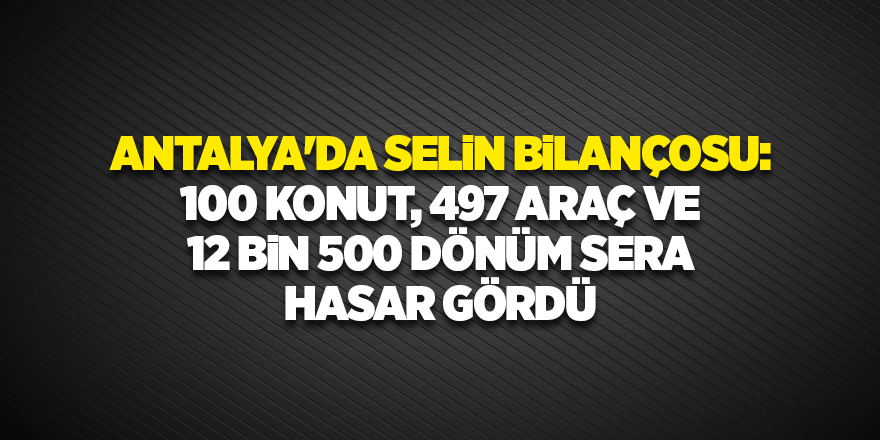 ANTALYA'DA SELİN BİLANÇOSU: 100 KONUT, 497 ARAÇ VE 12 BİN 500 DÖNÜM SERA HASAR GÖRDÜ